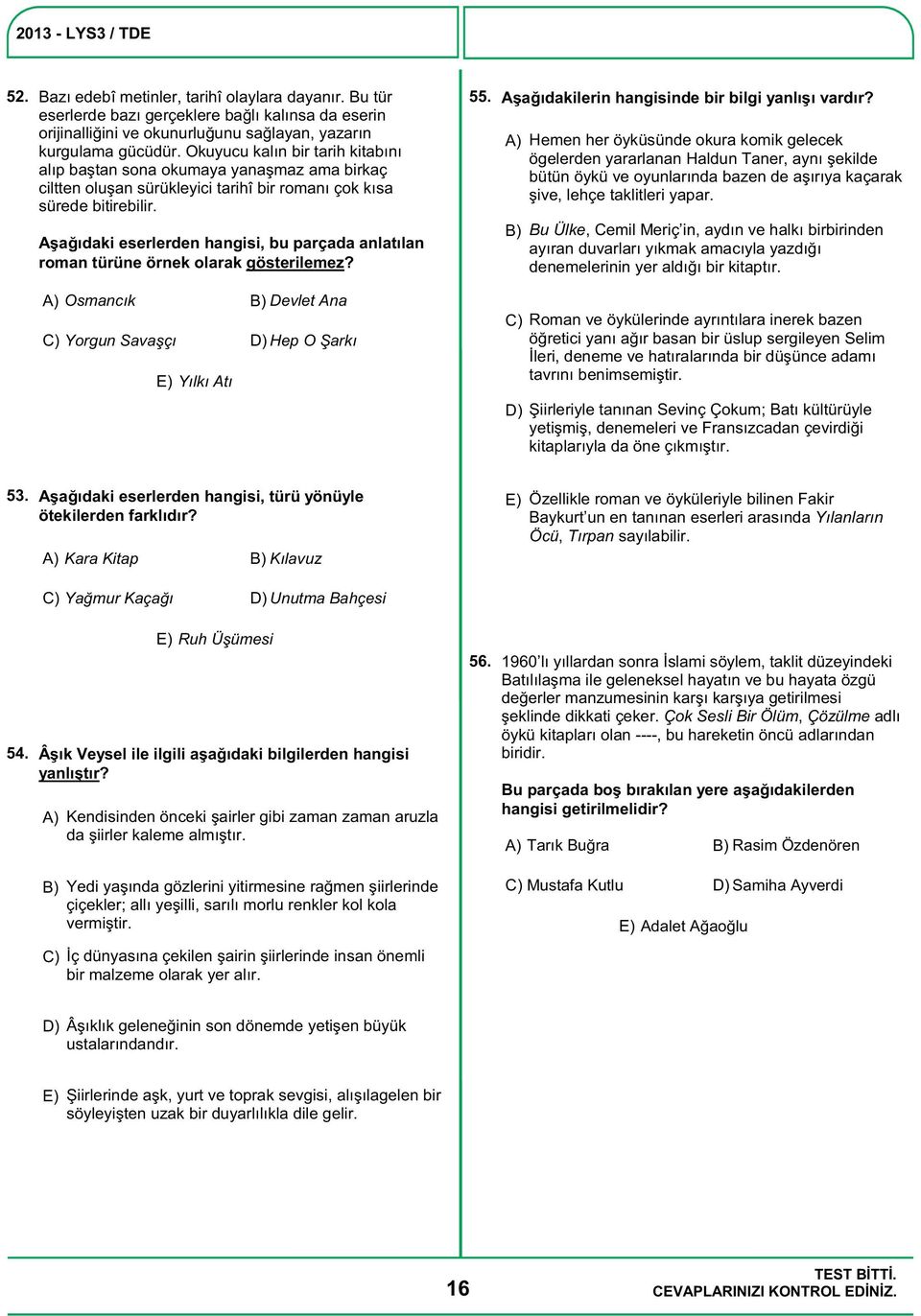 2013 - LYS3 / TDE

52. Bazı edebî metinler, tarihî olaylara dayanır. Bu tür eserlerde bazı gerçeklere bağlı kalınsa da eserin orijinalliğini ve okunurluğunu sağlayan, yazarın kurgulama gücüdür. Okuyucu kalın bir tarih kitabını alıp baştan sona okumaya yanaşmaz ama birkaç ciltten oluşan sürükleyici tarihî bir romanı çok kısa sürede bitirebilir.

Aşağıdaki eserlerden hangisi, bu parçada anlatılan roman türüne örnek olarak gösterilemez?

A) Osmancık
B) Devlet Ana
C) Yorgun Savaşçı
D) Hep O Şarkı
E) Yılkı Atı

53. Aşağıdaki eserlerden hangisi, türü yönüyle ötekilerden farklıdır?

A) Kara Kitap
B) Kılavuz
C) Yağmur Kaçağı
D) Unutma Bahçesi
E) Ruh Üşümesi

54. Âşık Veysel ile ilgili aşağıdaki bilgilerden hangisi yanlıştır?

A) Kendisinden önceki şairler gibi zaman zaman aruzla da şiirler kaleme almıştır.

B) Yedi yaşında gözlerini yitirmesine rağmen şiirlerinde çiçekler; allı yeşilli, sarılı morlu renkler kol kola vermiştir.

C) İç dünyasına çekilen şairin şiirlerinde insan önemli bir malzeme olarak yer alır.

D) Âşıklık geleneğinin son dönemde yetişen büyük ustalarındandır.

E) Şiirlerinde aşk, yurt ve toprak sevgisi, alışılagelen bir söyleyişten uzak bir duyarlılıkla dile gelir.

55. Aşağıdakilerin hangisinde bir bilgi yanlışı vardır?

A) Hemen her öyküsünde okura komik gelecek ögelerden yararlanan Haldun Taner, aynı şekilde bütün öykü ve oyunlarında bazen de aşırıya kaçarak şive, lehçe taklitleri yapar.

B) Bu Ülke, Cemil Meriç'in, aydın ve halkı birbirinden ayıran duvarları yıkmak amacıyla yazdığı denemelerinin yer aldığı bir kitaptır.

C) Roman ve öykülerinde ayrıntılara inerek bazen öğretici yanı ağır basan bir üslup sergileyen Selim İleri, deneme ve hatıralarında bir düşünce adamı tavrını benimsemiştir.

D) Şiirleriyle tanınan Sevinç Çokum; Batı kültürüyle yetişmiş, denemeleri ve Fransızcadan çevirdiği kitaplarıyla da öne çıkmıştır.

E) Özellikle roman ve öyküleriyle bilinen Fakir Baykurt'un en tanınan eserleri arasında Yılanların Öcü, Tırpan sayılabilir.

56. 1960'lı yıllardan sonra İslami söylem, taklit düzeyindeki Batılılaşma ile geleneksel hayatın ve bu hayata özgü değerler manzumesinin karşı karşıya getirilmesi şeklinde dikkati çeker. Çok Sesli Bir Ölüm, Çözülme adlı öykü kitapları olan ----, bu hareketin öncü adlarından biridir.

Bu parçada boş bırakılan yere aşağıdakilerden hangisi getirilmelidir?

A) Tarık Buğra
B) Rasim Özdenören
C) Mustafa Kutlu
D) Samiha Ayverdi
E) Adalet Ağaoğlu

16

TEST BİTTİ.
CEVAPLARINIZI KONTROL EDİNİZ.